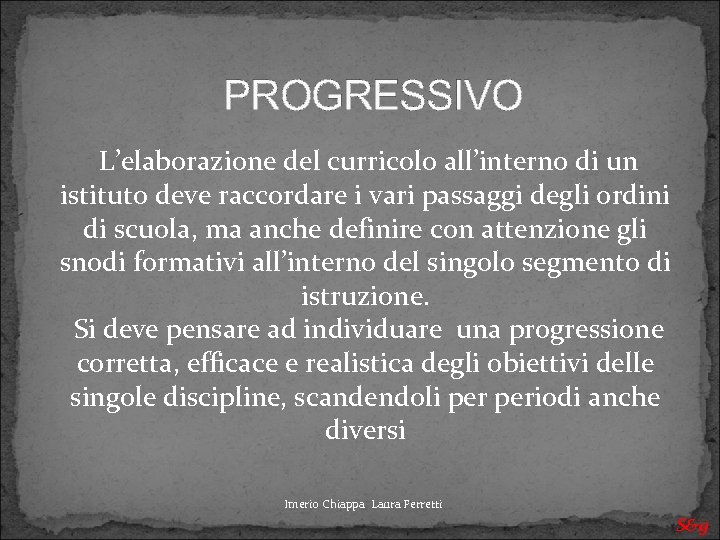 PROGRESSIVO

L’elaborazione del curricolo all’interno di un istituto deve raccordare i vari passaggi degli ordini di scuola, ma anche definire con attenzione gli snodi formativi all’interno del singolo segmento di istruzione.

Si deve pensare ad individuare una progressione corretta, efficace e realistica degli obiettivi delle singole discipline, scandendoli per periodi anche diversi

Imerio Chiappa Laura Perretti

S&g